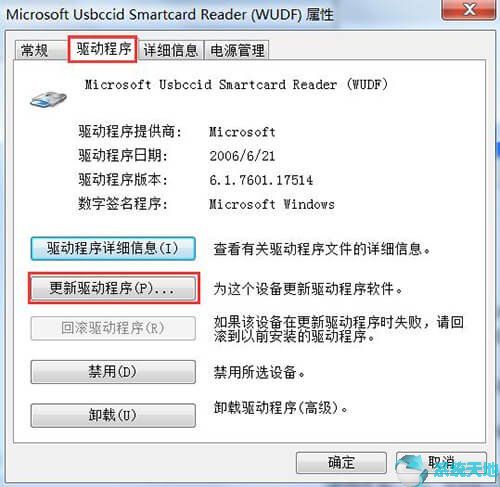 Microsoft Usbccid Smartcard Reader (WUDF) 属性

常规 驱动程序 详细信息 电源管理

Microsoft Usbccid Smartcard Reader (WUDF)

驱动程序提供商: Microsoft

驱动程序日期: 2006/6/21

驱动程序版本: 6.1.7601.17514

数字签名程序: Microsoft Windows

驱动程序详细信息(I) 查看有关驱动程序文件的详细信息。

更新驱动程序(P)... 为这个设备更新驱动程序软件。

回滚驱动程序(R) 如果该设备在更新驱动程序时失败，请回滚到以前安装的驱动程序。

禁用(D) 禁用所选设备。

卸载(U) 卸载驱动程序(高级)。

确定 取消

系统天地